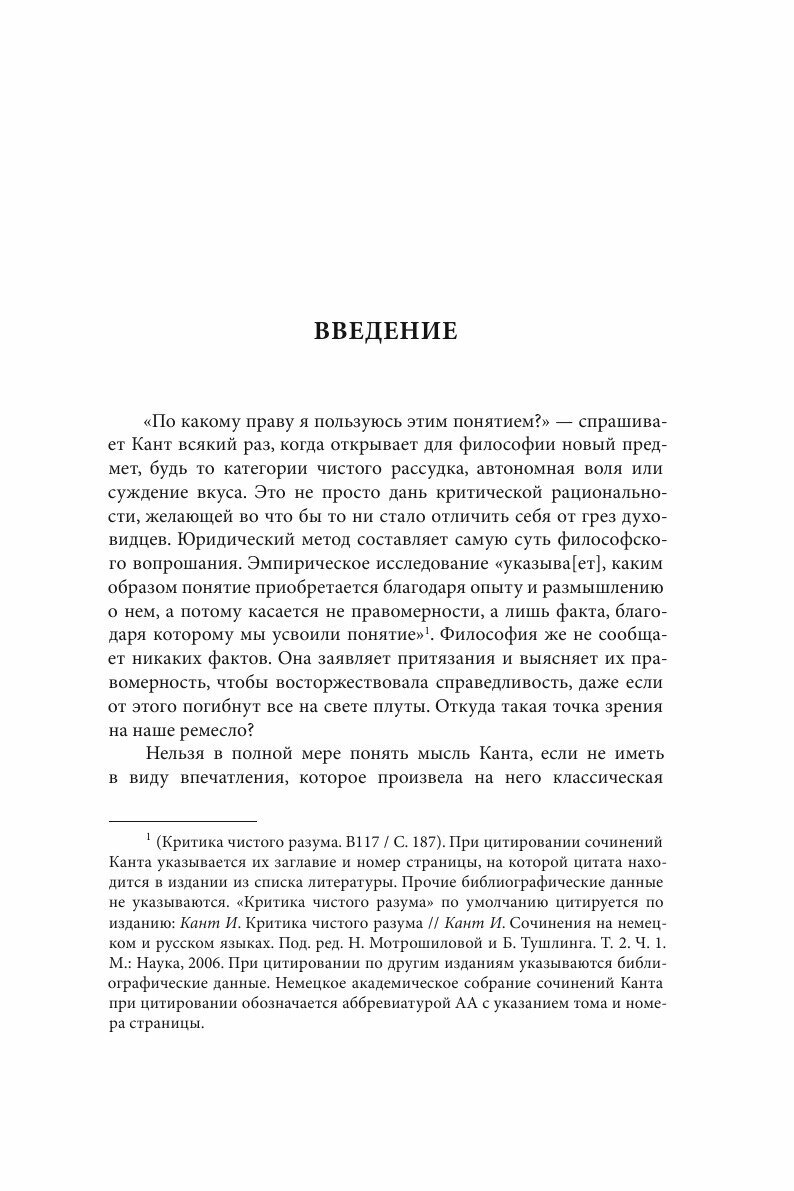 ВВЕДЕНИЕ

«По какому праву я пользуюсь этим понятием?» — спрашивает Кант всякий раз, когда открывает для философии новый предмет, будь то категории чистого рассудка, автономная воля или суждение вкуса. Это не просто дань критической рациональности, желающей во что бы то ни стало отличить себя от грез духовидцев. Юридический метод составляет самую суть философского вопрошания. Эмпирическое исследование «указыва[ет], каким образом понятие приобретается благодаря опыту и размышлению о нем, а потому касается не правомерности, а лишь факта, благодаря которому мы усвоили понятие»$^1$. Философия же не сообщает никаких фактов. Она заявляет притязания и выясняет их правомерность, чтобы восторжествовала справедливость, даже если от этого погибнут все на свете плуты. Откуда такая точка зрения на наше ремесло?

Нельзя в полной мере понять мысль Канта, если не иметь в виду впечатления, которое произвела на него классическая

$^1$ (Критика чистого разума. B117 / С. 187). При цитировании сочинений Канта указывается их заглавие и номер страницы, на которой цитата находится в издании из списка литературы. Прочие библиографические данные не указываются. «Критика чистого разума» по умолчанию цитируется по изданию: Кант И. Критика чистого разума // Кант И. Сочинения на немецком и русском языках. Под. ред. Н. Мотрошиловой и Б. Тушлинга. Т. 2. Ч. 1. М.: Наука, 2006. При цитировании по другим изданиям указываются библиографические данные. Немецкое академическое собрание сочинений Канта при цитировании обозначается аббревиатурой АА с указанием тома и номера страницы.